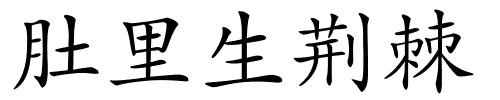 肚里生荆棘